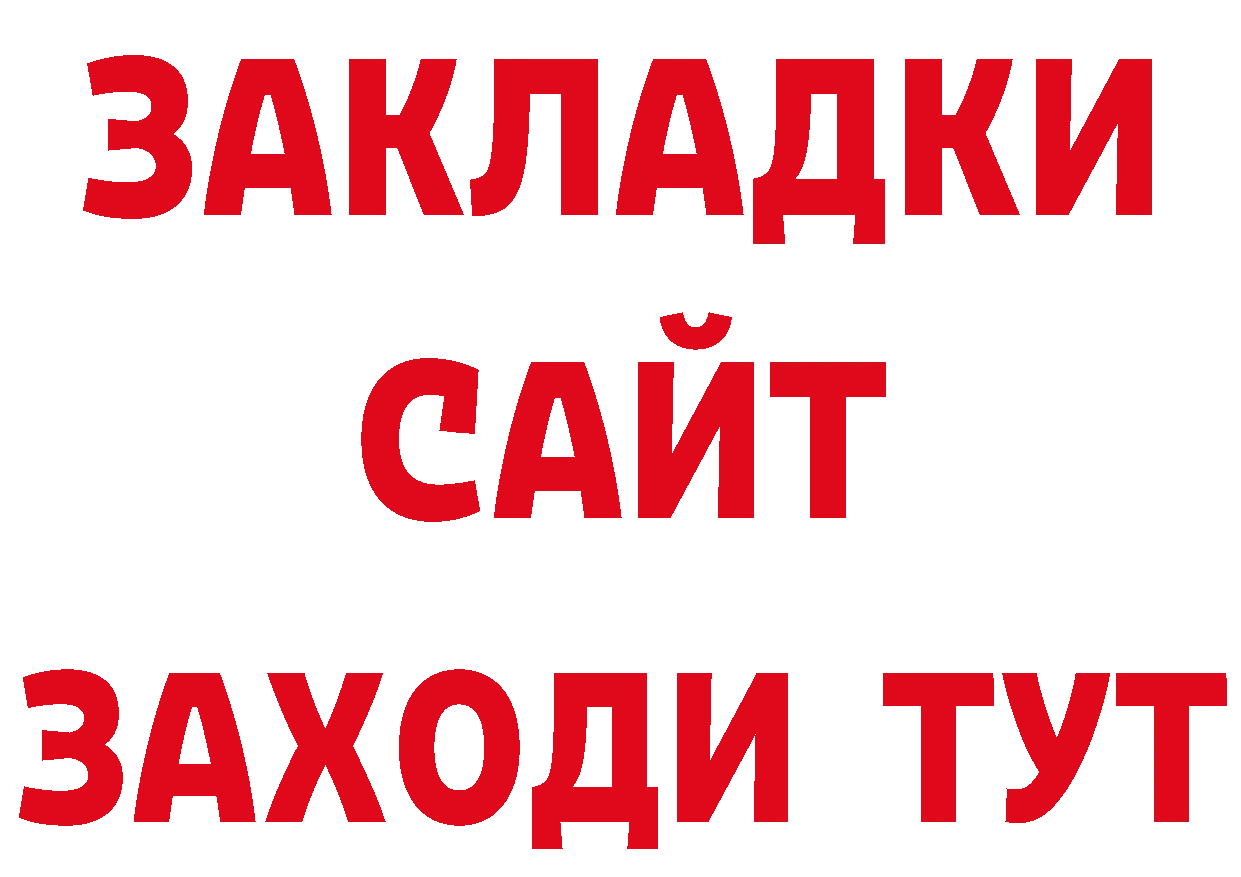 ЗАКЛАДКИ
САЙТ
ЗАХОДИ ТУТ